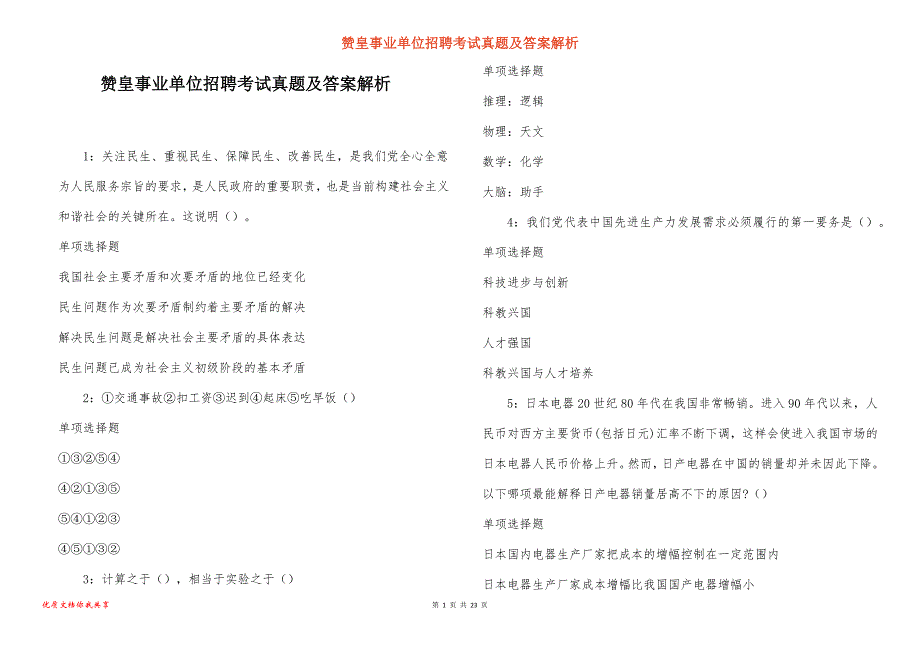 赞皇事业单位招聘考试真题及答案解析

赞皇事业单位招聘考试真题及答案解析

1：关注民生、重视民生、保障民生、改善民生，是我们党全心全意为人民服务宗旨的要求，是人民政府的重要职责，也是当前构建社会主义和谐社会的关键所在。这说明（）。

单项选择题

我国社会主要矛盾和次要矛盾的地位已经变化

民生问题作为次要矛盾制约着主要矛盾的解决

解决民生问题是解决社会主要矛盾的具体表达

民生问题已成为社会主义初级阶段的基本矛盾

2：①交通事故②扣工资③迟到④起床⑤吃早饭（）

单项选择题

①③②⑤④

④②①③⑤

⑤④①②③

④⑤①③②

3：计算之于（），相当于实验之于（）

单项选择题

推理：逻辑

物理：天文

数学：化学

大脑：助手

4：我们党代表中国先进生产力发展需求必须履行的第一要务是（）。

单项选择题

科技进步与创新

科教兴国

人才强国

科教兴国与人才培养

5：日本电器20世纪80年代在我国非常畅销。进入90年代以来，人民币对西方主要货币(包括日元)汇率不断下调，这样会使进入我国市场的日本电器人民币价格上升。然而，日产电器在中国的销量却并未因此下降。以下哪项最能解释日产电器销量居高不下的原因？（）

单项选择题

日本国内电器生产厂家把成本的增幅控制在一定范围内

日本电器生产厂家成本增幅比我国国产电器增幅小

优质文档你我共享

第 1 页 共 23 页